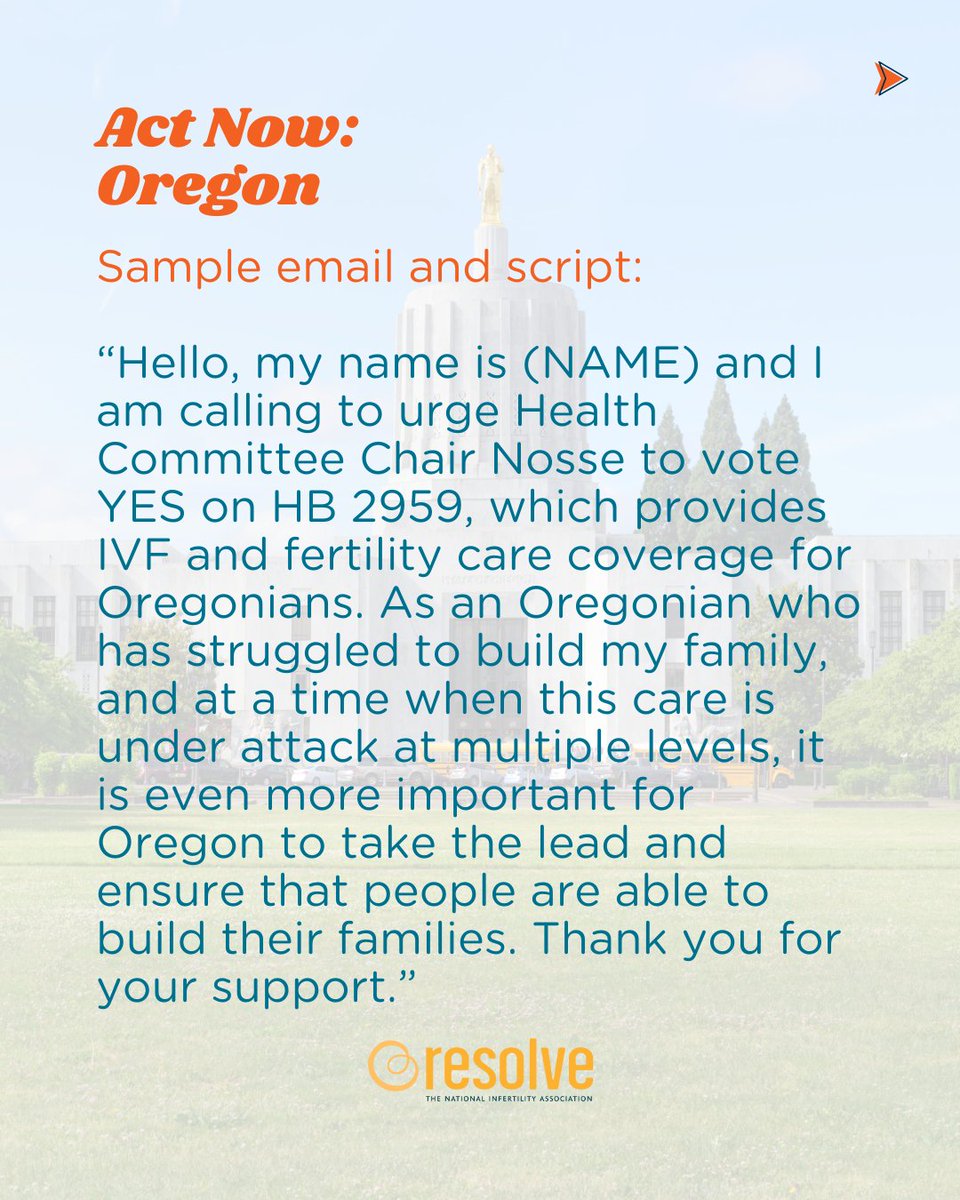 Act Now:
Oregon

Sample email and script:

"Hello, my name is (NAME) and I am calling to urge Health Committee Chair Nosse to vote YES on HB 2959, which provides IVF and fertility care coverage for Oregonians. As an Oregonian who has struggled to build my family, and at a time when this care is under attack at multiple levels, it is even more important for Oregon to take the lead and ensure that people are able to build their families. Thank you for your support."

resolve
THE NATIONAL INFERTILITY ASSOCIATION